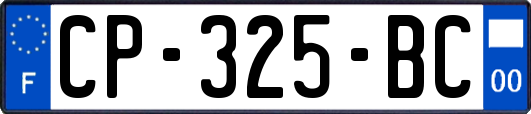 F
CP-325-BC
00